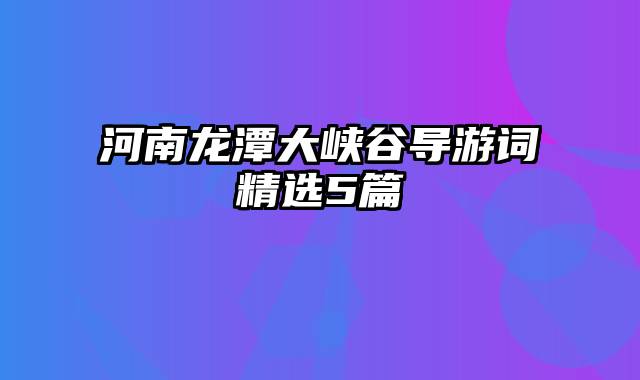 河南龙潭大峡谷导游词精选5篇